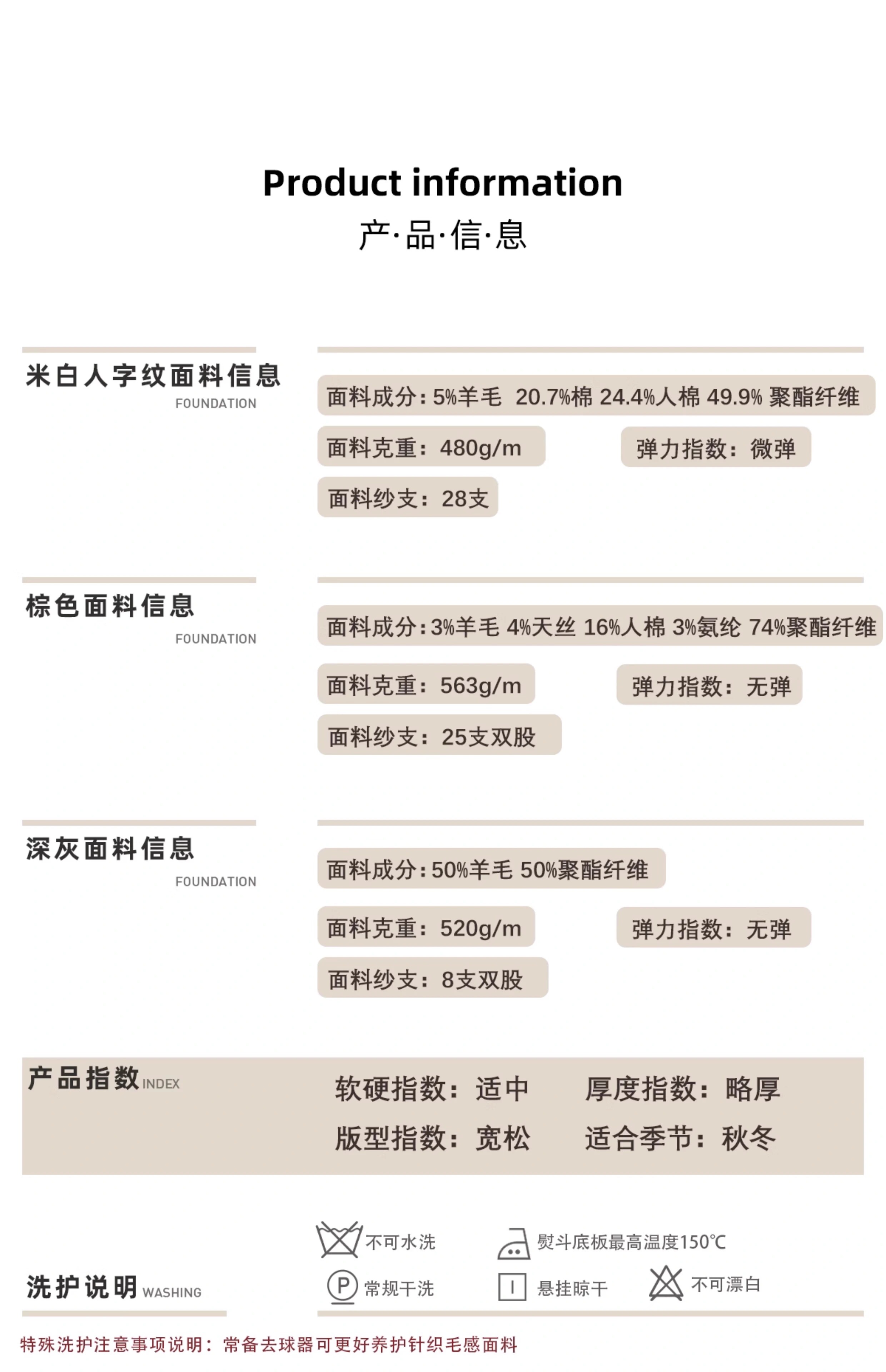 Product information
产·品·信·息

米白人字纹面料信息
FOUNDATION

面料成分：5%羊毛 20.7%棉 24.4%人棉 49.9% 聚酯纤维
面料克重：480g/m
弹力指数：微弹
面料纱支：28支

棕色面料信息
FOUNDATION

面料成分：3%羊毛 4%天丝 16%人棉 3%氨纶 74%聚酯纤维
面料克重：563g/m
弹力指数：无弹
面料纱支：25支双股

深灰面料信息
FOUNDATION

面料成分：50%羊毛 50%聚酯纤维
面料克重：520g/m
弹力指数：无弹
面料纱支：8支双股

产品指数 INDEX
软硬指数：适中 厚度指数：略厚
版型指数：宽松 适合季节：秋冬

洗护说明 WASHING
不可水洗
熨斗底板最高温度150℃
P 常规干洗
悬挂晾干
不可漂白

特殊洗护注意事项说明：常备去球器可更好养护针织毛感面料